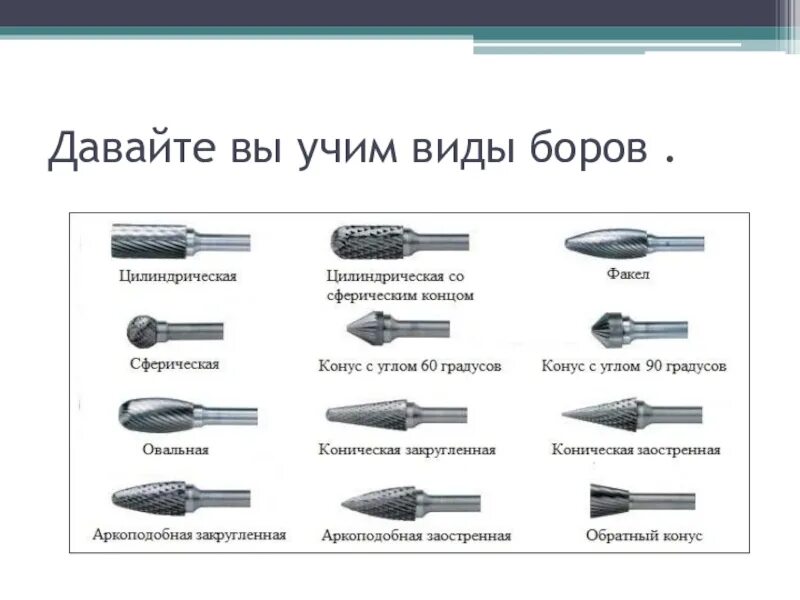 Давайте вы учим виды боров .

Цилиндрическая

Цилиндрическая со сферическим концом

Факел

Сферическая

Конус с углом 60 градусов

Конус с углом 90 градусов

Овальная

Коническая закругленная

Коническая заостренная

Аркоподобная закругленная

Аркоподобная заостренная

Обратный конус